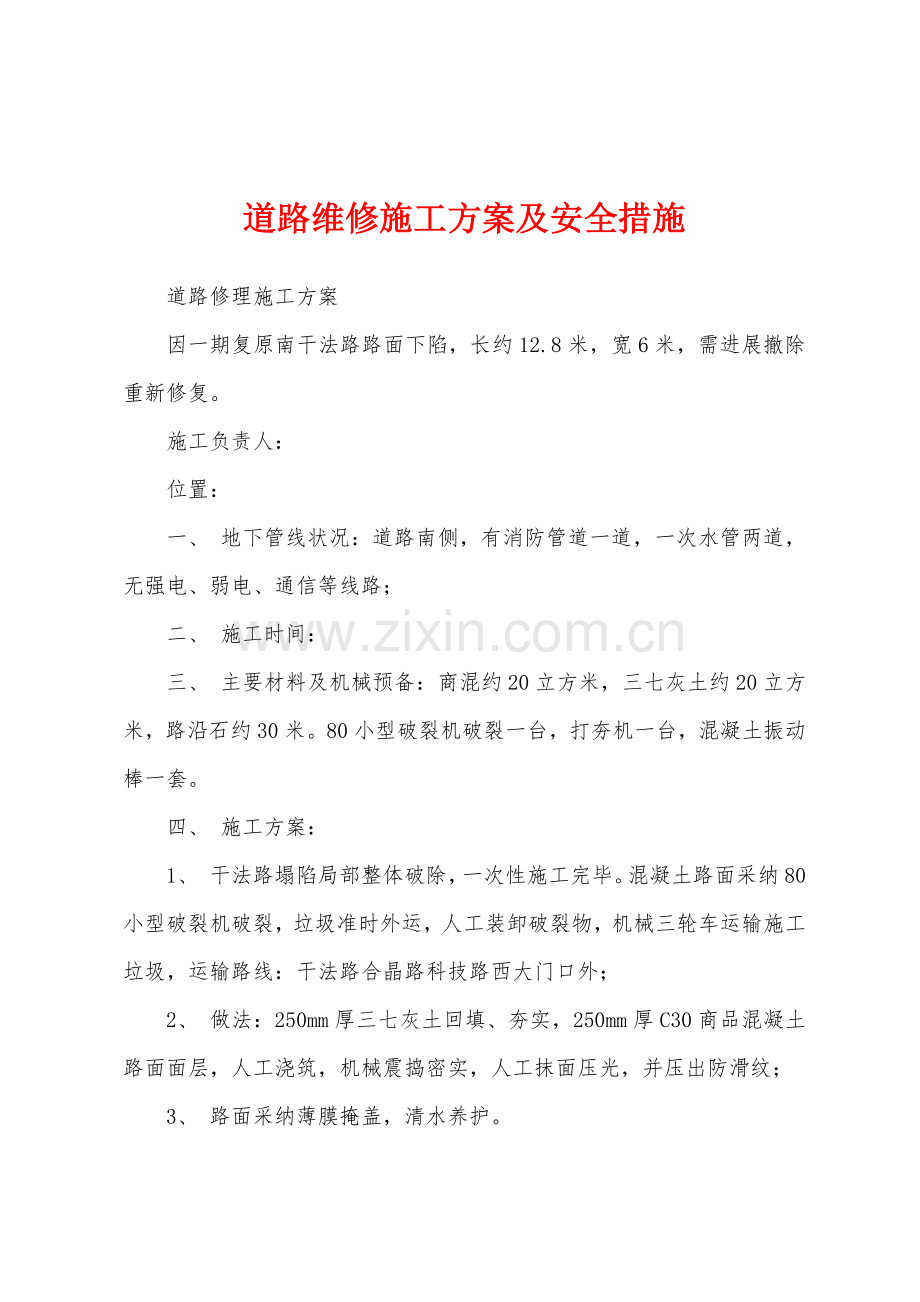 道路维修施工方案及安全措施

道路修理施工方案

因一期复原南干法路路面下陷，长约12.8米，宽6米，需进展撤除重新修复。

施工负责人：

位置：

一、 地下管线状况：道路南侧，有消防管道一道，一次水管两道，无强电、弱电、通信等线路；

二、 施工时间：

三、 主要材料及机械预备：商混约20立方米，三七灰土约20立方米，路沿石约30米。80小型破裂机破裂一台，打夯机一台，混凝土振动棒一套。

四、 施工方案：

1、 干法路塌陷局部整体破除，一次性施工完毕。混凝土路面采纳80小型破裂机破裂，垃圾准时外运，人工装卸破裂物，机械三轮车运输施工垃圾，运输路线：干法路合晶路科技路西大门口外；

2、 做法：250mm厚三七灰土回填、夯实，250mm厚C30商品混凝土路面面层，人工浇筑，机械震捣密实，人工抹面压光，并压出防滑纹；

3、 路面采纳薄膜掩盖，清水养护。

www.zixin.com.cn